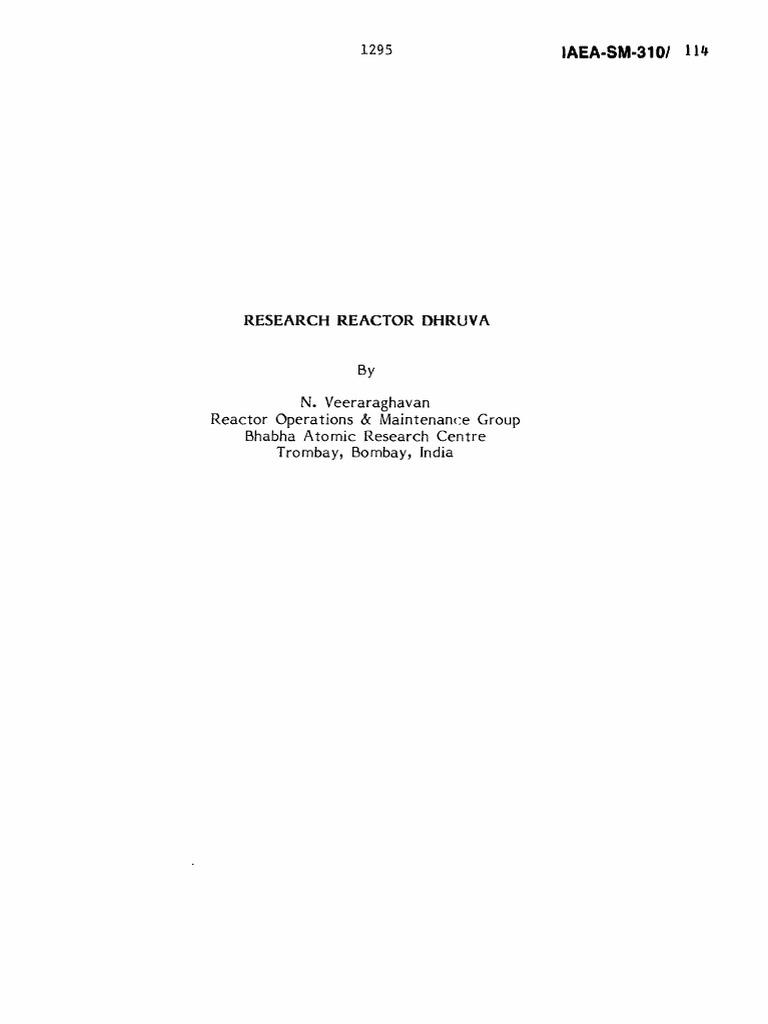 1295 IAEA-SM-310/ 114

RESEARCH REACTOR DHRUVA

By

N. Veeraraghavan
Reactor Operations & Maintenance Group
Bhabha Atomic Research Centre
Trombay, Bombay, India